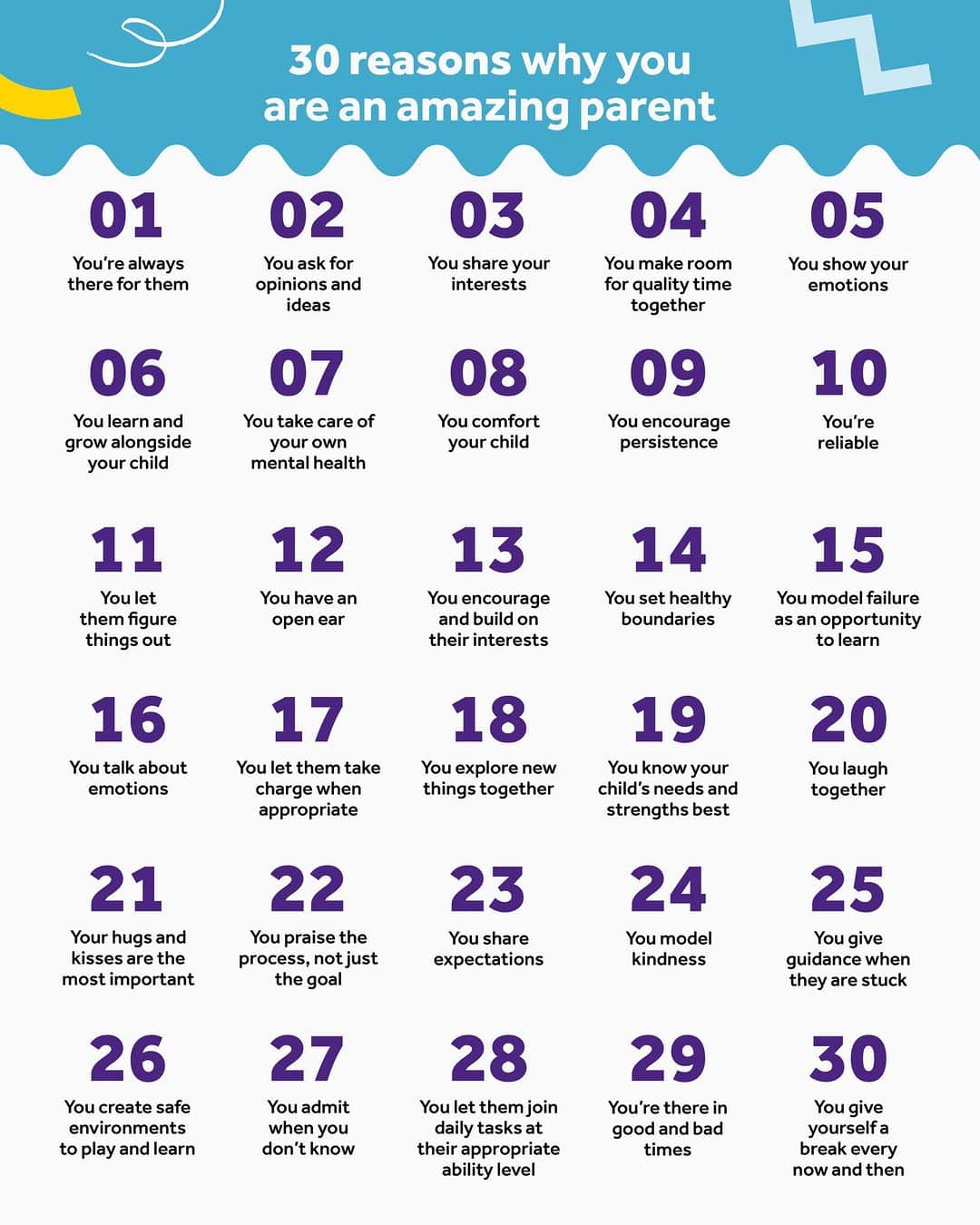 30 reasons why you are an amazing parent

01
You're always there for them

02
You ask for opinions and ideas

03
You share your interests

04
You make room for quality time together

05
You show your emotions

06
You learn and grow alongside your child

07
You take care of your own mental health

08
You comfort your child

09
You encourage persistence

10
You're reliable

11
You let them figure things out

12
You have an open ear

13
You encourage and build on their interests

14
You set healthy boundaries

15
You model failure as an opportunity to learn

16
You talk about emotions

17
You let them take charge when appropriate

18
You explore new things together

19
You know your child's needs and strengths best

20
You laugh together

21
Your hugs and kisses are the most important

22
You praise the process, not just the goal

23
You share expectations

24
You model kindness

25
You give guidance when they are stuck

26
You create safe environments to play and learn

27
You admit when you don't know

28
You let them join daily tasks at their appropriate ability level

29
You're there in good and bad times

30
You give yourself a break every now and then